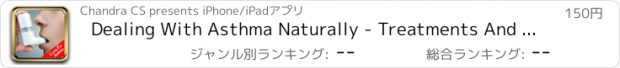 Chandra CS presents iPhone/iPadアプリ

150円

Dealing With Asthma Naturally - Treatments And ...

ジャンル別ランキング: --

総合ランキング: --